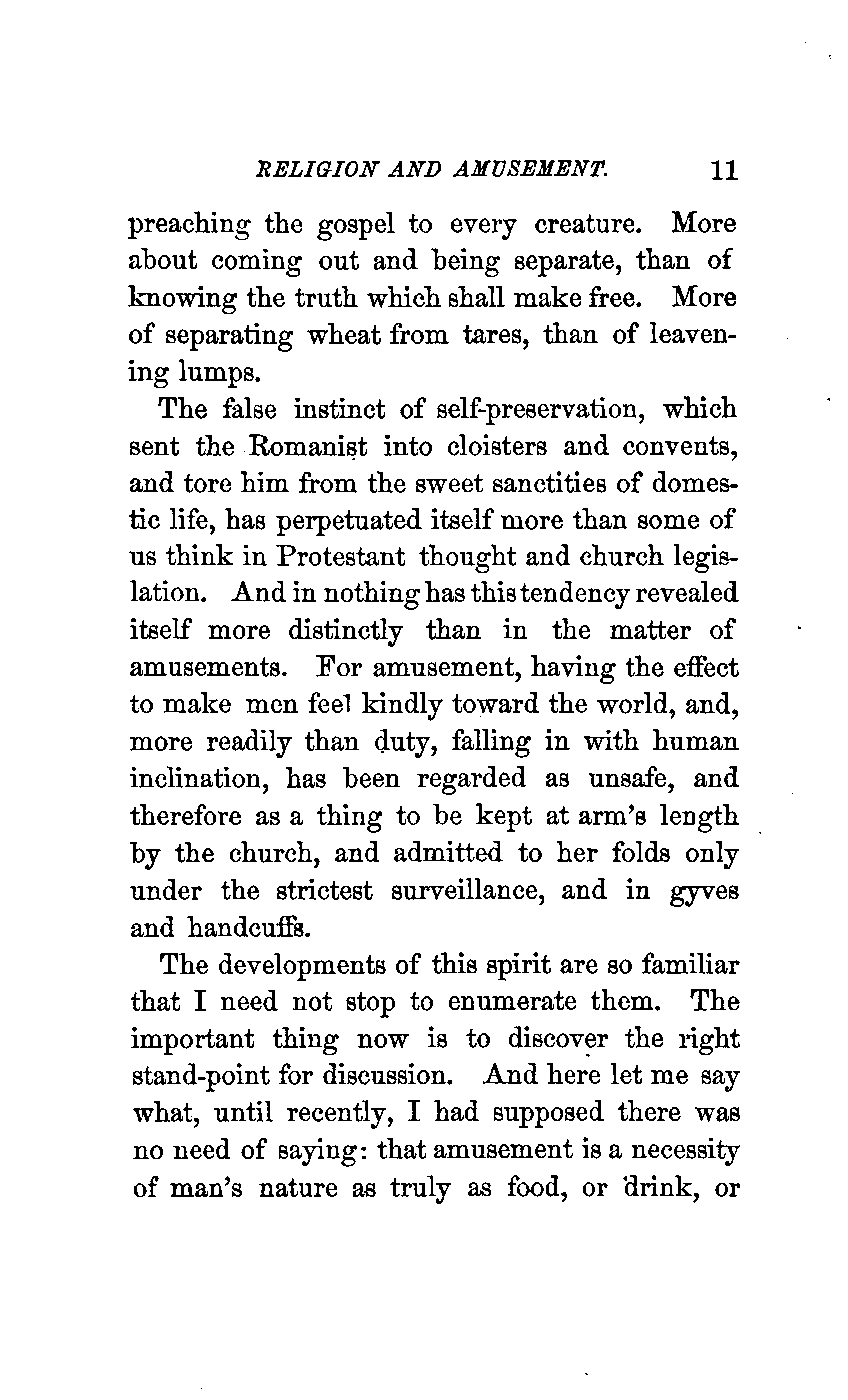 RELIGION AND AMUSEMENT. 11

preaching the gospel to every creature. More about coming out and being separate, than of knowing the truth which shall make free. More of separating wheat from tares, than of leavening lumps.

The false instinct of self-preservation, which sent the Romanist into cloisters and convents, and tore him from the sweet sanctities of domestic life, has perpetuated itself more than some of us think in Protestant thought and church legislation. And in nothing has this tendency revealed itself more distinctly than in the matter of amusements. For amusement, having the effect to make men feel kindly toward the world, and, more readily than duty, falling in with human inclination, has been regarded as unsafe, and therefore as a thing to be kept at arm's length by the church, and admitted to her folds only under the strictest surveillance, and in gyves and handcuffs.

The developments of this spirit are so familiar that I need not stop to enumerate them. The important thing now is to discover the right stand-point for discussion. And here let me say what, until recently, I had supposed there was no need of saying: that amusement is a necessity of man's nature as truly as food, or drink, or